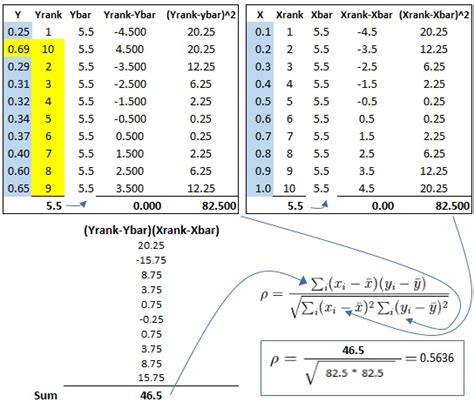 | Y | Yrank | Ybar | Yrank-Ybar | (Yrank-ybar)^2 |
|---|---|---|---|---|
| 0.25 | 1 | 5.5 | -4.500 | 20.25 |
| 0.69 | 10 | 5.5 | 4.500 | 20.25 |
| 0.29 | 2 | 5.5 | -3.500 | 12.25 |
| 0.31 | 3 | 5.5 | -2.500 | 6.25 |
| 0.32 | 4 | 5.5 | -1.500 | 2.25 |
| 0.34 | 5 | 5.5 | -0.500 | 0.25 |
| 0.37 | 6 | 5.5 | 0.500 | 0.25 |
| 0.40 | 7 | 5.5 | 1.500 | 2.25 |
| 0.60 | 8 | 5.5 | 2.500 | 6.25 |
| 0.65 | 9 | 5.5 | 3.500 | 12.25 |
| | 5.5 | | 0.000 | 82.500 |

| X | Xrank | Xbar | Xrank-Xbar | (Xrank-Xbar)^2 |
|---|---|---|---|---|
| 0.1 | 1 | 5.5 | -4.5 | 20.25 |
| 0.2 | 2 | 5.5 | -3.5 | 12.25 |
| 0.3 | 3 | 5.5 | -2.5 | 6.25 |
| 0.4 | 4 | 5.5 | -1.5 | 2.25 |
| 0.5 | 5 | 5.5 | -0.5 | 0.25 |
| 0.6 | 6 | 5.5 | 0.5 | 0.25 |
| 0.7 | 7 | 5.5 | 1.5 | 2.25 |
| 0.8 | 8 | 5.5 | 2.5 | 6.25 |
| 0.9 | 9 | 5.5 | 3.5 | 12.25 |
| 1.0 | 10 | 5.5 | 4.5 | 20.25 |
| | 5.5 | | 0.00 | 82.500 |

| | (Yrank-Ybar)(Xrank-Xbar) |
|---|---|
| | 20.25 |
| | -15.75 |
| | 8.75 |
| | 3.75 |
| | 0.75 |
| | -0.25 |
| | 0.75 |
| | 3.75 |
| | 8.75 |
| | 15.75 |
| Sum | 46.5 |

$\rho = \frac{\sum_i (x_i - \bar{x})(y_i - \bar{y})}{\sqrt{\sum_i (x_i - \bar{x})^2 \sum_i (y_i - \bar{y})^2}}$

$\rho = \frac{46.5}{\sqrt{82.5 * 82.5}} = 0.5636$